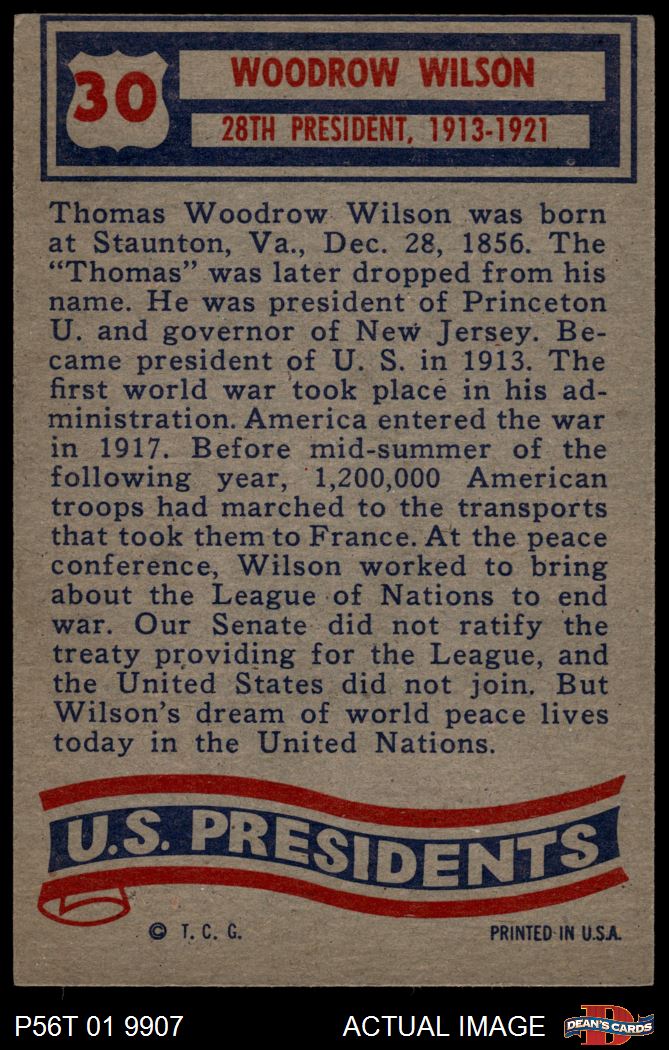 30

WOODROW WILSON

28TH PRESIDENT, 1913-1921

Thomas Woodrow Wilson was born at Staunton, Va., Dec. 28, 1856. The "Thomas" was later dropped from his name. He was president of Princeton U. and governor of New Jersey. Became president of U. S. in 1913. The first world war took place in his administration. America entered the war in 1917. Before mid-summer of the following year, 1,200,000 American troops had marched to the transports that took them to France. At the peace conference, Wilson worked to bring about the League of Nations to end war. Our Senate did not ratify the treaty providing for the League, and the United States did not join. But Wilson's dream of world peace lives today in the United Nations.

U.S. PRESIDENTS

© T. C. G.

PRINTED IN U.S.A.

P56T 01 9907

ACTUAL IMAGE

DEAN'S CARDS